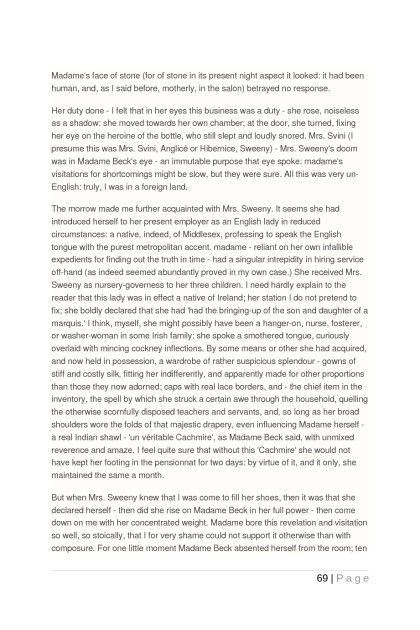 Madame's face of stone (for of stone in its present night aspect it looked: it had been human, and, as I said before, motherly, in the salon) betrayed no response.

Her duty done - I felt that in her eyes this business was a duty - she rose, noiseless as a shadow: she moved towards her own chamber; at the door, she turned, fixing her eye on the heroine of the bottle, who still slept and loudly snored. Mrs. Svini (I presume this was Mrs. Svini, Anglicé or Hibernice, Sweeny) - Mrs. Sweeny's doom was in Madame Beck's eye - an immutable purpose that eye spoke: madame's visitations for shortcomings might be slow, but they were sure. All this was very un-English: truly, I was in a foreign land.

The morrow made me further acquainted with Mrs. Sweeny. It seems she had introduced herself to her present employer as an English lady in reduced circumstances: a native, indeed, of Middlesex, professing to speak the English tongue with the purest metropolitan accent. madame - reliant on her own infallible expedients for finding out the truth in time - had a singular intrepidity in hiring service off-hand (as indeed seemed abundantly proved in my own case.) She received Mrs. Sweeny as nursery-governess to her three children. I need hardly explain to the reader that this lady was in effect a native of Ireland; her station I do not pretend to fix; she boldly declared that she had 'had the bringing-up of the son and daughter of a marquis.' I think, myself, she might possibly have been a hanger-on, nurse, fosterer, or washer-woman in some Irish family: she spoke a smothered tongue, curiously overlaid with mincing cockney inflections. By some means or other she had acquired, and now held in possession, a wardrobe of rather suspicious splendour - gowns of stiff and costly silk, fitting her indifferently, and apparently made for other proportions than those they now adorned; caps with real lace borders, and - the chief item in the inventory, the spell by which she struck a certain awe through the household, quelling the otherwise scornfully disposed teachers and servants, and, so long as her broad shoulders wore the folds of that majestic drapery, even influencing Madame herself - a real Indian shawl - 'un véritable Cachmire', as Madame Beck said, with unmixed reverence and amaze. I feel quite sure that without this 'Cachmire' she would not have kept her footing in the pensionnat for two days: by virtue of it, and it only, she maintained the same a month.

But when Mrs. Sweeny knew that I was come to fill her shoes, then it was that she declared herself - then did she rise on Madame Beck in her full power - then come down on me with her concentrated weight. Madame bore this revelation and visitation so well, so stoically, that I for very shame could not support it otherwise than with composure. For one little moment Madame Beck absented herself from the room; ten

69 | P a g e